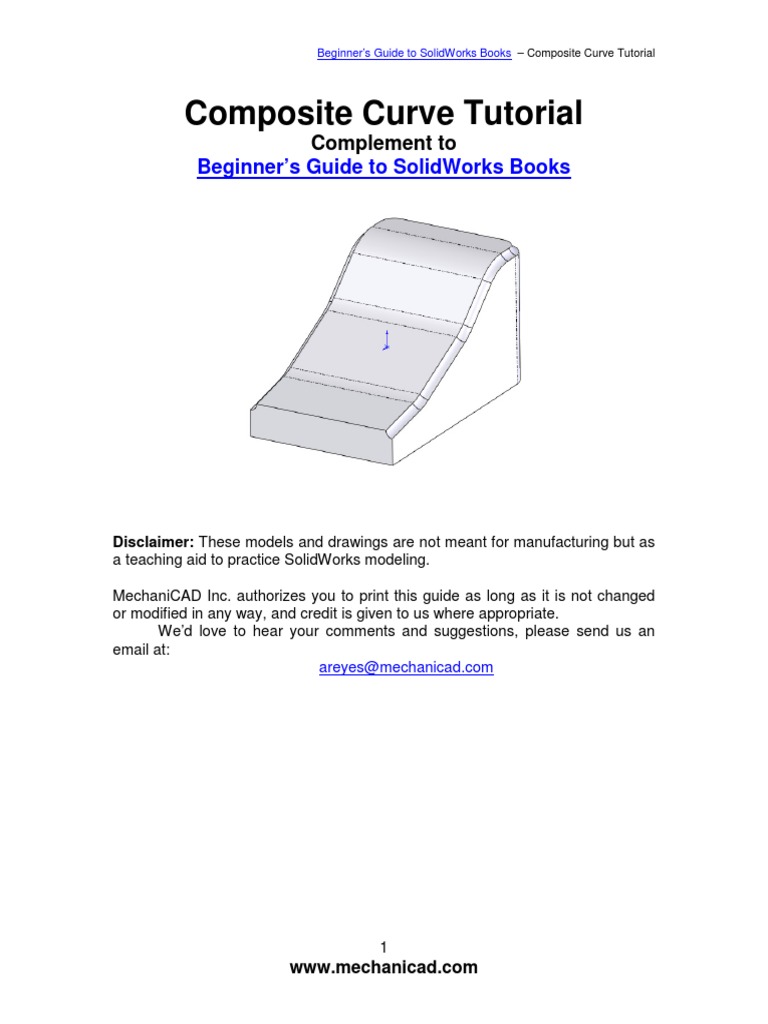 Beginner's Guide to SolidWorks Books – Composite Curve Tutorial

Composite Curve Tutorial

Complement to

Beginner's Guide to SolidWorks Books

Disclaimer: These models and drawings are not meant for manufacturing but as a teaching aid to practice SolidWorks modeling.

MechaniCAD Inc. authorizes you to print this guide as long as it is not changed or modified in any way, and credit is given to us where appropriate.

We'd love to hear your comments and suggestions, please send us an email at:

areyes@mechanicad.com

1

www.mechanicad.com